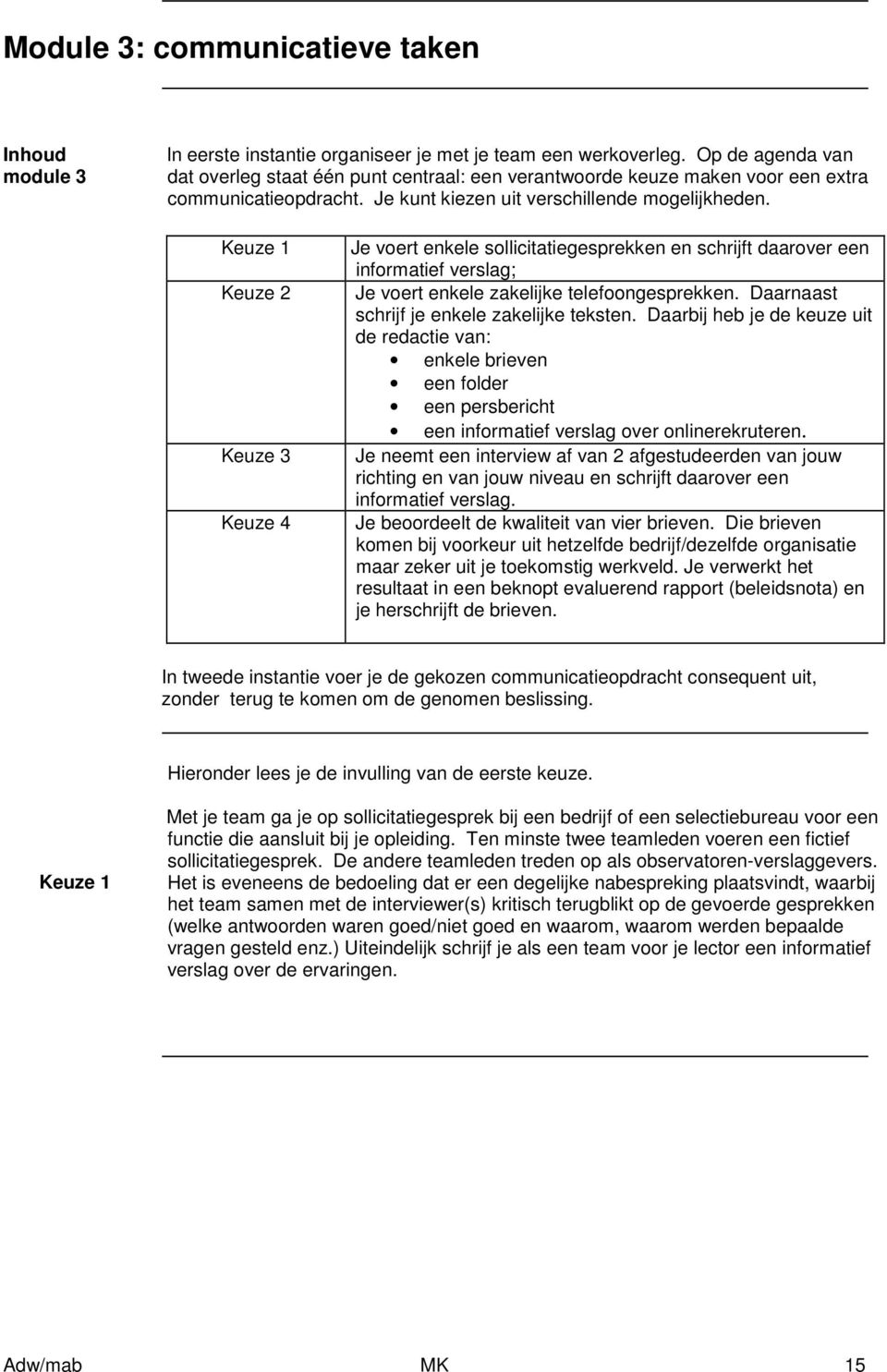 Module 3: communicatieve taken

Inhoud module 3

In eerste instantie organiseer je met je team een werkoverleg. Op de agenda van dat overleg staat één punt centraal: een verantwoorde keuze maken voor een extra communicatieopdracht. Je kunt kiezen uit verschillende mogelijkheden.

| | |
|---|---|
| Keuze 1 | Je voert enkele sollicitatiegesprekken en schrijft daarover een informatief verslag; |
| Keuze 2 | Je voert enkele zakelijke telefoongesprekken. Daarnaast schrijf je enkele zakelijke teksten. Daarbij heb je de keuze uit de redactie van: • enkele brieven • een folder • een persbericht • een informatief verslag over onlinerekruteren. |
| Keuze 3 | Je neemt een interview af van 2 afgestudeerden van jouw richting en van jouw niveau en schrijft daarover een informatief verslag. |
| Keuze 4 | Je beoordeelt de kwaliteit van vier brieven. Die brieven komen bij voorkeur uit hetzelfde bedrijf/dezelfde organisatie maar zeker uit je toekomstig werkveld. Je verwerkt het resultaat in een beknopt evaluerend rapport (beleidsnota) en je herschrijft de brieven. |

In tweede instantie voer je de gekozen communicatieopdracht consequent uit, zonder terug te komen om de genomen beslissing.

Hieronder lees je de invulling van de eerste keuze.

Keuze 1

Met je team ga je op sollicitatiegesprek bij een bedrijf of een selectiebureau voor een functie die aansluit bij je opleiding. Ten minste twee teamleden voeren een fictief sollicitatiegesprek. De andere teamleden treden op als observatoren-verslaggevers. Het is eveneens de bedoeling dat er een degelijke nabespreking plaatsvindt, waarbij het team samen met de interviewer(s) kritisch terugblikt op de gevoerde gesprekken (welke antwoorden waren goed/niet goed en waarom, waarom werden bepaalde vragen gesteld enz.) Uiteindelijk schrijf je als een team voor je lector een informatief verslag over de ervaringen.

Adw/mab MK 15